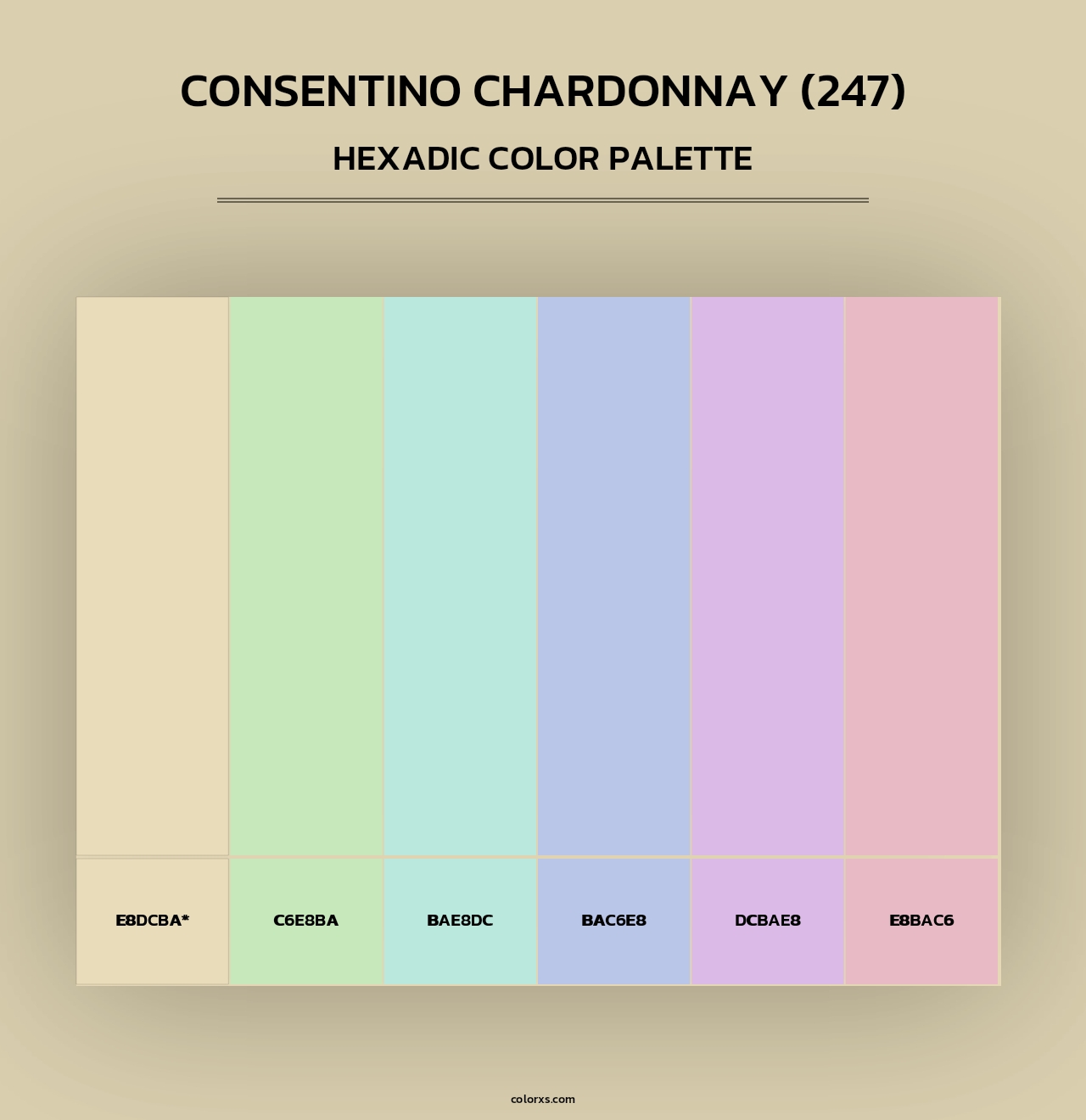 CONSENTINO CHARDONNAY (247)

HEXADIC COLOR PALETTE

E8DCBA*

C6E8BA

BAE8DC

BAC6E8

DCBAE8

E8BAC6

colorxs.com